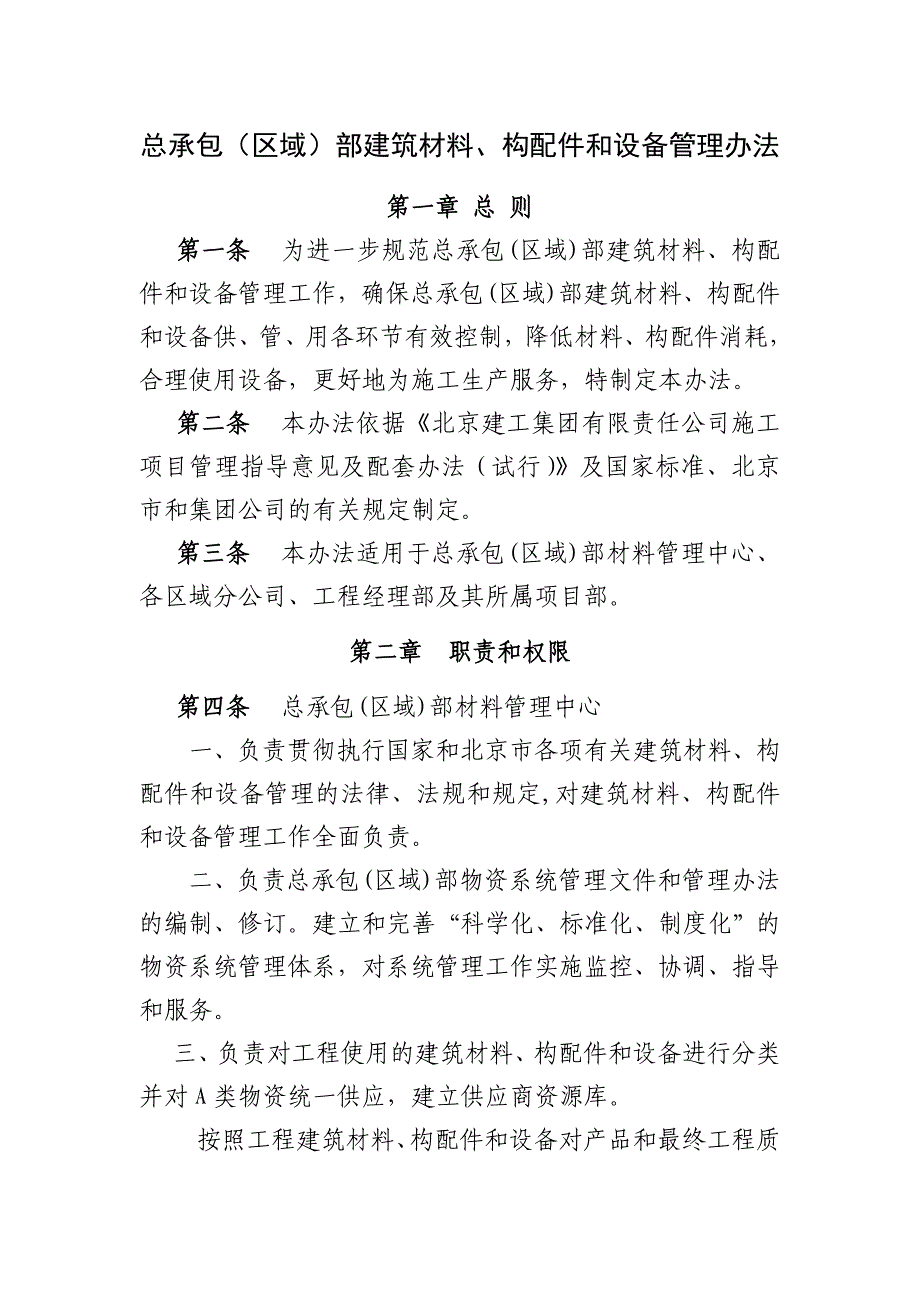 总承包（区域）部建筑材料、构配件和设备管理办法

第一章 总 则

第一条 为进一步规范总承包(区域)部建筑材料、构配件和设备管理工作，确保总承包(区域)部建筑材料、构配件和设备供、管、用各环节有效控制，降低材料、构配件消耗，合理使用设备，更好地为施工生产服务，特制定本办法。

第二条 本办法依据《北京建工集团有限责任公司施工项目管理指导意见及配套办法（试行)》及国家标准、北京市和集团公司的有关规定制定。

第三条 本办法适用于总承包(区域)部材料管理中心、各区域分公司、工程经理部及其所属项目部。

第二章 职责和权限

第四条 总承包(区域)部材料管理中心

一、负责贯彻执行国家和北京市各项有关建筑材料、构配件和设备管理的法律、法规和规定,对建筑材料、构配件和设备管理工作全面负责。

二、负责总承包(区域)部物资系统管理文件和管理办法的编制、修订。建立和完善“科学化、标准化、制度化”的物资系统管理体系，对系统管理工作实施监控、协调、指导和服务。

三、负责对工程使用的建筑材料、构配件和设备进行分类并对A类物资统一供应，建立供应商资源库。

按照工程建筑材料、构配件和设备对产品和最终工程质